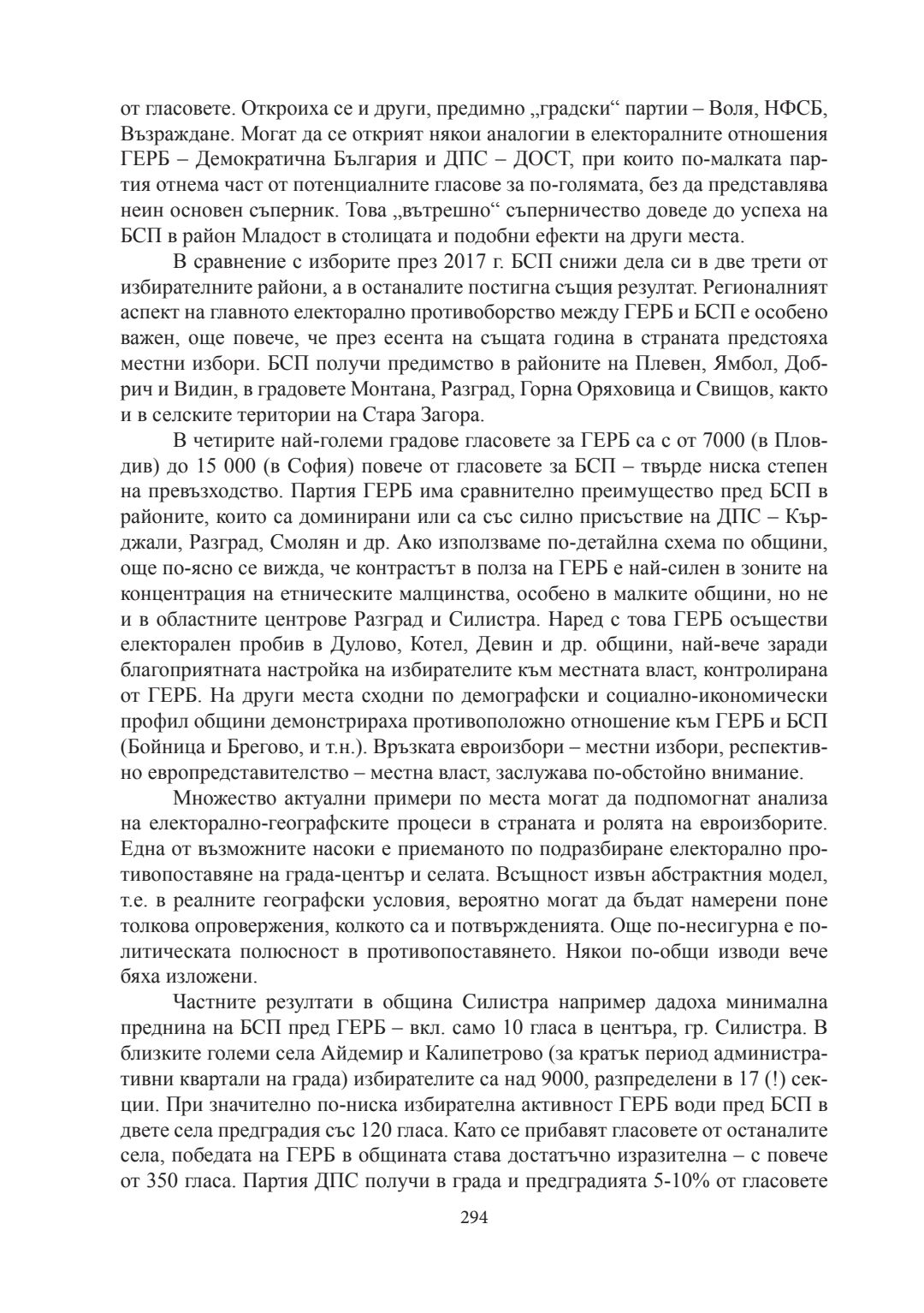 от гласовете. Откроиха се и други, предимно „градски“ партии – Воля, НФСБ, Възраждане. Могат да се открият някои аналогии в електоралните отношения ГЕРБ – Демократична България и ДПС – ДОСТ, при които по-малката партия отнема част от потенциалните гласове за по-голямата, без да представлява неин основен съперник. Това „вътрешно“ съперничество доведе до успеха на БСП в район Младост в столицата и подобни ефекти на други места.

В сравнение с изборите през 2017 г. БСП снижи дела си в две трети от избирателните райони, а в останалите постигна същия резултат. Регионалният аспект на главното електорално противоборство между ГЕРБ и БСП е особено важен, още повече, че през есента на същата година в страната предстояха местни избори. БСП получи предимство в районите на Плевен, Ямбол, Добрич и Видин, в градовете Монтана, Разград, Горна Оряховица и Свищов, както и в селските територии на Стара Загора.

В четирите най-големи градове гласовете за ГЕРБ са с от 7000 (в Пловдив) до 15 000 (в София) повече от гласовете за БСП – твърде ниска степен на превъзходство. Партия ГЕРБ има сравнително преимущество пред БСП в районите, които са доминирани или са със силно присъствие на ДПС – Кърджали, Разград, Смолян и др. Ако използваме по-детайлна схема по общини, още по-ясно се вижда, че контрастът в полза на ГЕРБ е най-силен в зоните на концентрация на етническите малцинства, особено в малките общини, но не и в областните центрове Разград и Силистра. Наред с това ГЕРБ осъществи електорален пробив в Дулово, Котел, Девин и др. общини, най-вече заради благоприятната настройка на избирателите към местната власт, контролирана от ГЕРБ. На други места сходни по демографски и социално-икономически профил общини демонстрираха противоположно отношение към ГЕРБ и БСП (Бойница и Брегово, и т.н.). Връзката евроизбори – местни избори, респективно европредставителство – местна власт, заслужава по-обстойно внимание.

Множество актуални примери по места могат да подпомогнат анализа на електорално-географските процеси в страната и ролята на евроизборите. Една от възможните насоки е приеманото по подразбиране електорално противопоставяне на града-център и селата. Всъщност извън абстрактния модел, т.е. в реалните географски условия, вероятно могат да бъдат намерени поне толкова опровержения, колкото са и потвържденията. Още по-несигурна е политическата полюсност в противопоставянето. Някои по-общи изводи вече бяха изложени.

Частните резултати в община Силистра например дадоха минимална преднина на БСП пред ГЕРБ – вкл. само 10 гласа в центъра, гр. Силистра. В близките големи села Айдемир и Калипетрово (за кратък период административни квартали на града) избирателите са над 9000, разпределени в 17 (!) секции. При значително по-ниска избирателна активност ГЕРБ води пред БСП в двете села предградия със 120 гласа. Като се прибавят гласовете от останалите села, победата на ГЕРБ в общината става достатъчно изразителна – с повече от 350 гласа. Партия ДПС получи в града и предградията 5-10% от гласовете

294